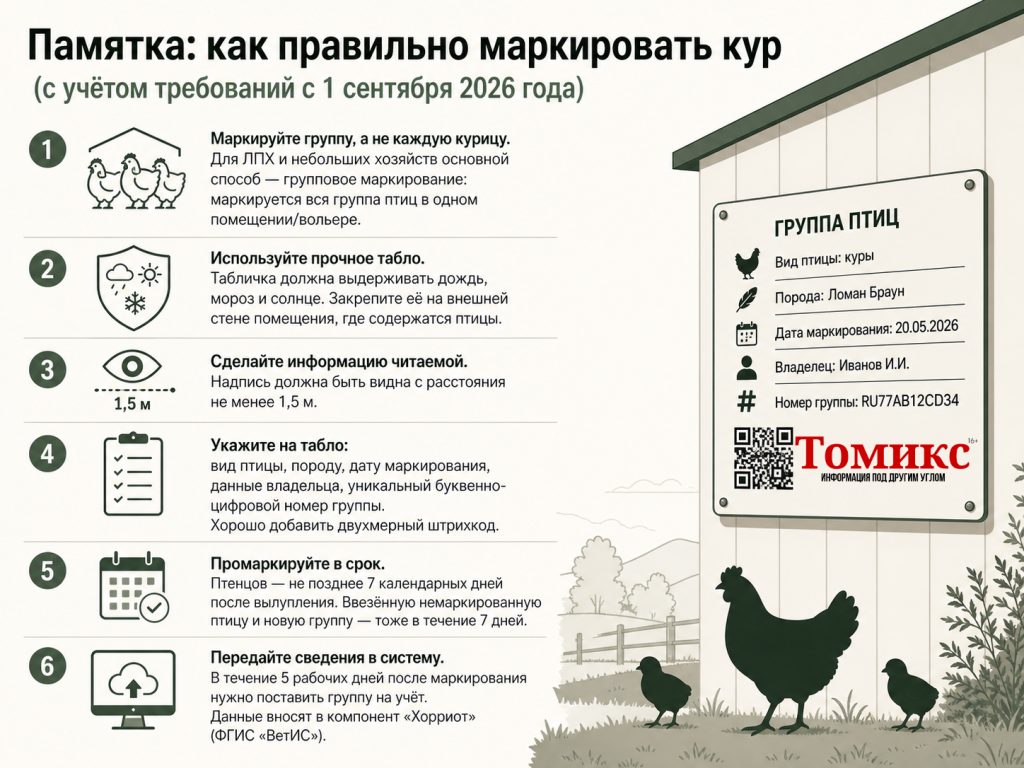 Памятка: как правильно маркировать кур
(с учётом требований с 1 сентября 2026 года)

1
Маркируйте группу, а не каждую курицу.
Для ЛПХ и небольших хозяйств основной способ — групповое маркирование: маркируется вся группа птиц в одном помещении/вольере.

2
Используйте прочное табло.
Табличка должна выдерживать дождь, мороз и солнце. Закрепите её на внешней стене помещения, где содержатся птицы.

3
1,5 м
Сделайте информацию читаемой.
Надпись должна быть видна с расстояния не менее 1,5 м.

4
Укажите на табло:
вид птицы, породу, дату маркирования, данные владельца, уникальный буквенно-цифровой номер группы.
Хорошо добавить двухмерный штрихкод.

5
Промаркируйте в срок.
Птенцов — не позднее 7 календарных дней после вылупления. Ввезённую немаркированную птицу и новую группу — тоже в течение 7 дней.

6
Передайте сведения в систему.
В течение 5 рабочих дней после маркирования нужно поставить группу на учёт.
Данные вносят в компонент «Хорриот» (ФГИС «ВетИС»).

ГРУППА ПТИЦ
Вид птицы: куры
Порода: Ломан Браун
Дата маркирования: 20.05.2026
Владелец: Иванов И.И.
Номер группы: RU77AB12CD34

Томикс 16+
ИНФОРМАЦИЯ ПОД ДРУГИМ УГЛОМ